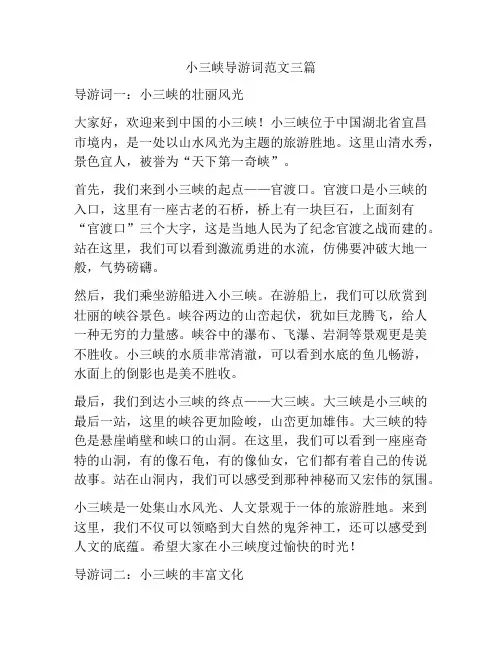 小三峡导游词范文三篇

导游词一：小三峡的壮丽风光

大家好，欢迎来到中国的小三峡！小三峡位于中国湖北省宜昌市境内，是一处以山水风光为主题的旅游胜地。这里山清水秀，景色宜人，被誉为“天下第一奇峡”。

首先，我们来到小三峡的起点——官渡口。官渡口是小三峡的入口，这里有一座古老的石桥，桥上有一块巨石，上面刻有“官渡口”三个大字，这是当地人民为了纪念官渡之战而建的。站在这里，我们可以看到激流勇进的水流，仿佛要冲破大地一般，气势磅礴。

然后，我们乘坐游船进入小三峡。在游船上，我们可以欣赏到壮丽的峡谷景色。峡谷两边的山峦起伏，犹如巨龙腾飞，给人一种无穷的力量感。峡谷中的瀑布、飞瀑、岩洞等景观更是美不胜收。小三峡的水质非常清澈，可以看到水底的鱼儿畅游，水面上的倒影也是美不胜收。

最后，我们到达小三峡的终点——大三峡。大三峡是小三峡的最后一站，这里的峡谷更加险峻，山峦更加雄伟。大三峡的特色是悬崖峭壁和峡口的山洞。在这里，我们可以看到一座座奇特的山洞，有的像石龟，有的像仙女，它们都有着自己的传说故事。站在山洞内，我们可以感受到那种神秘而又宏伟的氛围。

小三峡是一处集山水风光、人文景观于一体的旅游胜地。来到这里，我们不仅可以领略到大自然的鬼斧神工，还可以感受到人文的底蕴。希望大家在小三峡度过愉快的时光！

导游词二：小三峡的丰富文化